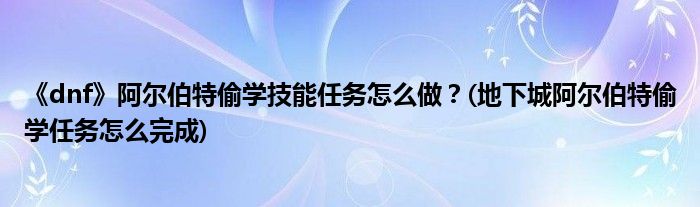 《dnf》阿尔伯特偷学技能任务怎么做？(地下城阿尔伯特偷学任务怎么完成)